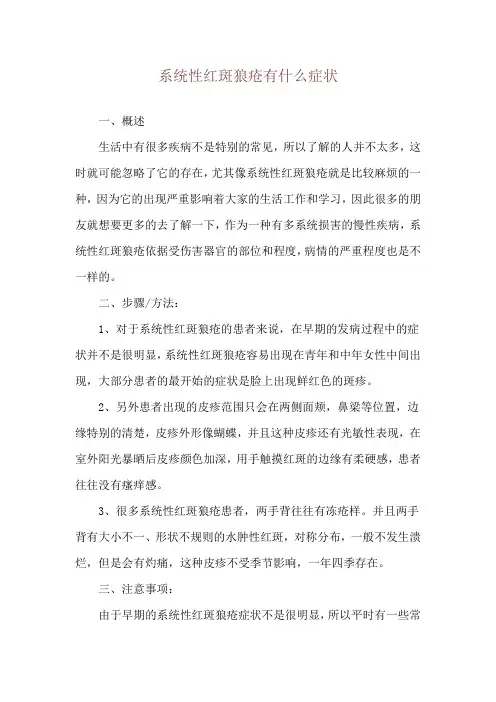 系统性红斑狼疮有什么症状

一、概述

生活中有很多疾病不是特别的常见，所以了解的人并不太多，这时就可能忽略了它的存在，尤其像系统性红斑狼疮就是比较麻烦的一种，因为它的出现严重影响着大家的生活工作和学习，因此很多的朋友就想要更多的去了解一下，作为一种有多系统损害的慢性疾病，系统性红斑狼疮依据受伤害器官的部位和程度，病情的严重程度也是不一样的。

二、步骤/方法：

1、对于系统性红斑狼疮的患者来说，在早期的发病过程中的症状并不是很明显，系统性红斑狼疮容易出现在青年和中年女性中间出现，大部分患者的最开始的症状是脸上出现鲜红色的斑疹。

2、另外患者出现的皮疹范围只会在两侧面颊，鼻梁等位置，边缘特别的清楚，皮疹外形像蝴蝶，并且这种皮疹还有光敏性表现，在室外阳光暴晒后皮疹颜色加深，用手触摸红斑的边缘有柔硬感，患者往往没有瘙痒感。

3、很多系统性红斑狼疮患者，两手背往往有冻疮样。并且两手背有大小不一、形状不规则的水肿性红斑，对称分布，一般不发生溃烂，但是会有灼痛，这种皮疹不受季节影响，一年四季存在。

三、注意事项：

由于早期的系统性红斑狼疮症状不是很明显，所以平时有一些常